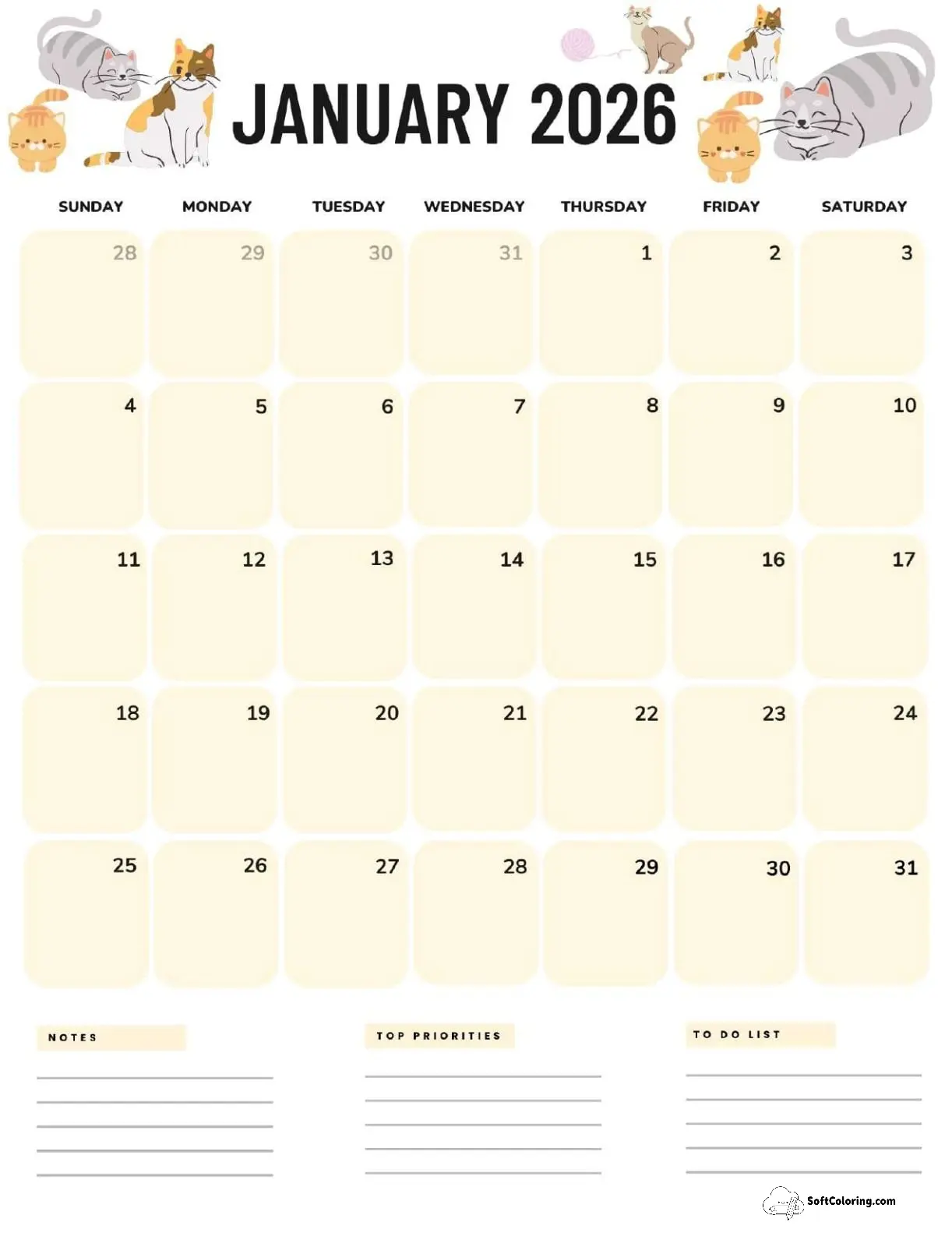 JANUARY 2026

| SUNDAY | MONDAY | TUESDAY | WEDNESDAY | THURSDAY | FRIDAY | SATURDAY |
|---|---|---|---|---|---|---|
| 28 | 29 | 30 | 31 | 1 | 2 | 3 |
| 4 | 5 | 6 | 7 | 8 | 9 | 10 |
| 11 | 12 | 13 | 14 | 15 | 16 | 17 |
| 18 | 19 | 20 | 21 | 22 | 23 | 24 |
| 25 | 26 | 27 | 28 | 29 | 30 | 31 |

NOTES

TOP PRIORITIES

TO DO LIST

SoftColoring.com